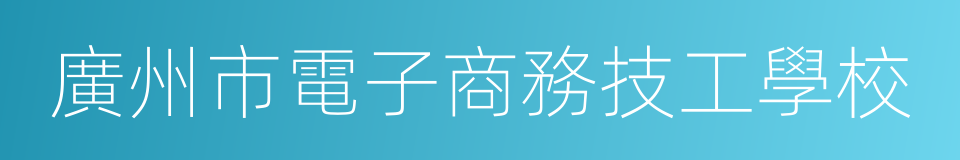 廣州市電子商務技工學校